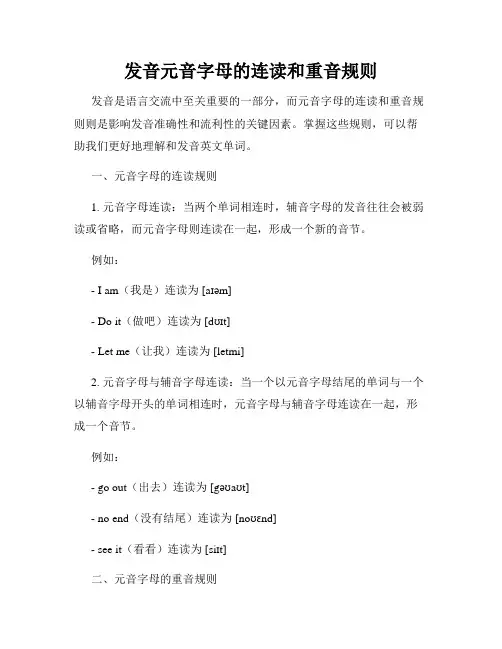 发音元音字母的连读和重音规则

发音是语言交流中至关重要的一部分，而元音字母的连读和重音规则则是影响发音准确性和流利性的关键因素。掌握这些规则，可以帮助我们更好地理解和发音英文单词。

一、元音字母的连读规则

1. 元音字母连读：当两个单词相连时，辅音字母的发音往往会被弱读或省略，而元音字母则连读在一起，形成一个新的音节。

例如：

- I am（我是）连读为 [aɪəm]

- Do it（做吧）连读为 [dʊɪt]

- Let me（让我）连读为 [letmi]

2. 元音字母与辅音字母连读：当一个以元音字母结尾的单词与一个以辅音字母开头的单词相连时，元音字母与辅音字母连读在一起，形成一个音节。

例如：

- go out（出去）连读为 [gəʊaʊt]

- no end（没有结尾）连读为 [noʊɛnd]

- see it（看看）连读为 [siɪt]

二、元音字母的重音规则